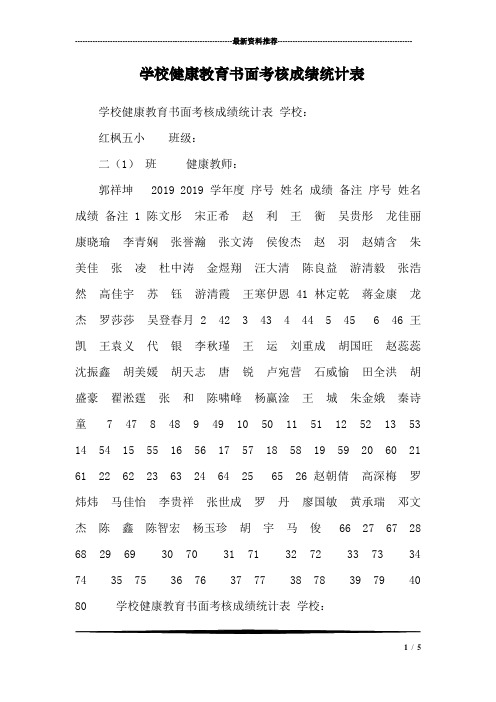 最新资料推荐

学校健康教育书面考核成绩统计表

学校健康教育书面考核成绩统计表 学校：

红枫五小 班级：

二（1） 班 健康教师：

郭祥坤 2019 2019 学年度 序号 姓名 成绩 备注 序号 姓名 成绩 备注 1 陈文彤 宋正希 赵 利 王 衡 吴贵彤 龙佳丽 康晓瑜 李青娴 张誉瀚 张文涛 侯俊杰 赵 羽 赵婧含 朱美佳 张 凌 杜中涛 金煜翔 汪大清 陈良益 游清毅 张浩然 高佳宇 苏 钰 游清霞 王寒伊恩 41 林定乾 蒋金康 龙杰 罗莎莎 吴登春月 2 42 3 43 4 44 5 45 6 46 王凯 王袁义 代 银 李秋瑾 王 运 刘重成 胡国旺 赵蕊蕊 沈振鑫 胡美媛 胡天志 唐 锐 卢宛营 石威愉 田全洪 胡盛豪 翟淞霆 张 和 陈啸峰 杨赢淦 王 城 朱金娥 秦诗童 7 47 8 48 9 49 10 50 11 51 12 52 13 53 14 54 15 55 16 56 17 57 18 58 19 59 20 60 21 61 22 62 23 63 24 64 25 65 26 赵朝倩 高深梅 罗炜炜 马佳怡 李贵祥 张世成 罗 丹 廖国敏 黄承瑞 邓文杰 陈 鑫 陈智宏 杨玉珍 胡 宇 马 俊 66 27 67 28 68 29 69 30 70 31 71 32 72 33 73 34 74 35 75 36 76 37 77 38 78 39 79 40 80 学校健康教育书面考核成绩统计表 学校：

1 / 5